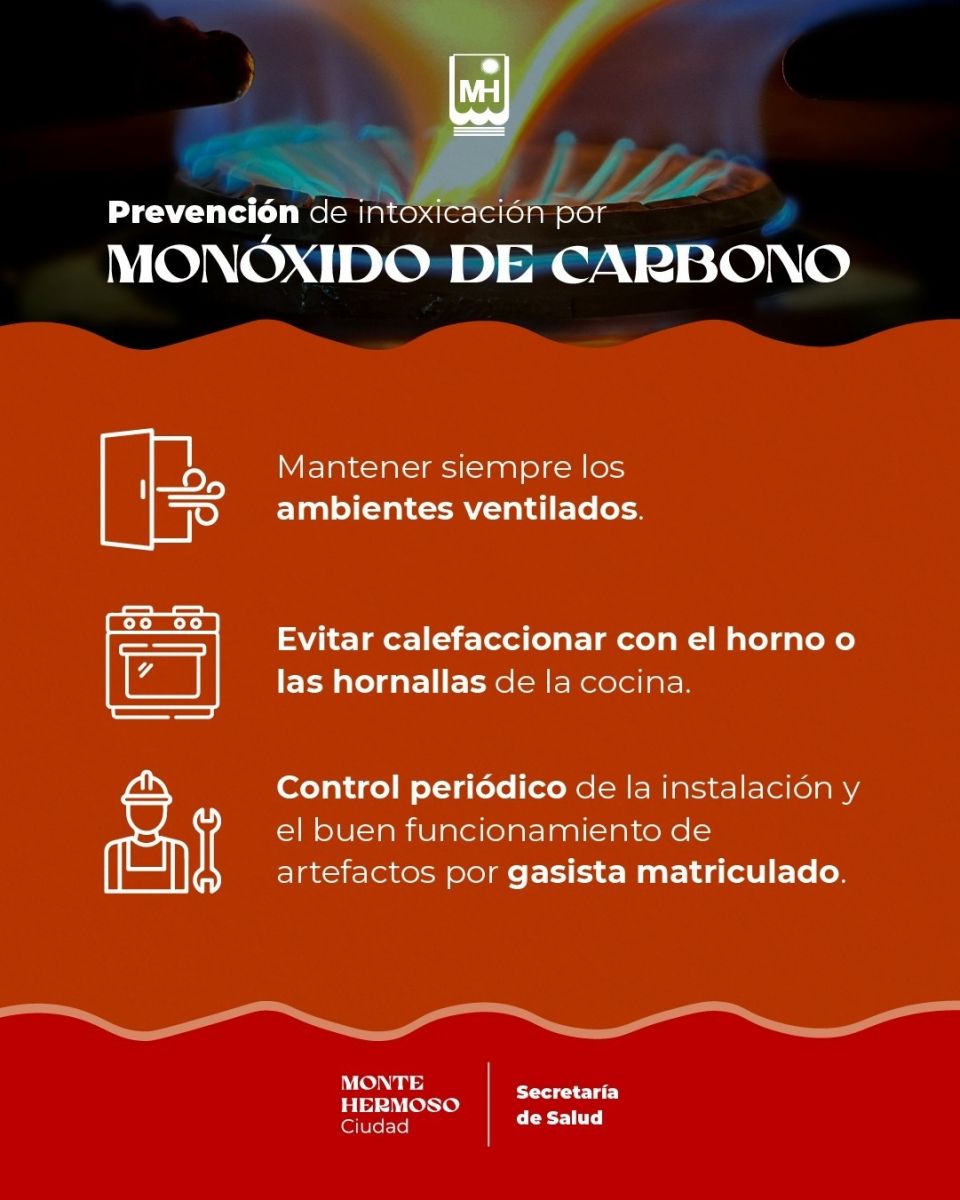 MH

Prevención de intoxicación por
MONÓXIDO DE CARBONO

Mantener siempre los ambientes ventilados.

Evitar calefaccionar con el horno o las hornallas de la cocina.

Control periódico de la instalación y el buen funcionamiento de artefactos por gasista matriculado.

MONTE
HERMOSO
Ciudad

Secretaría
de Salud